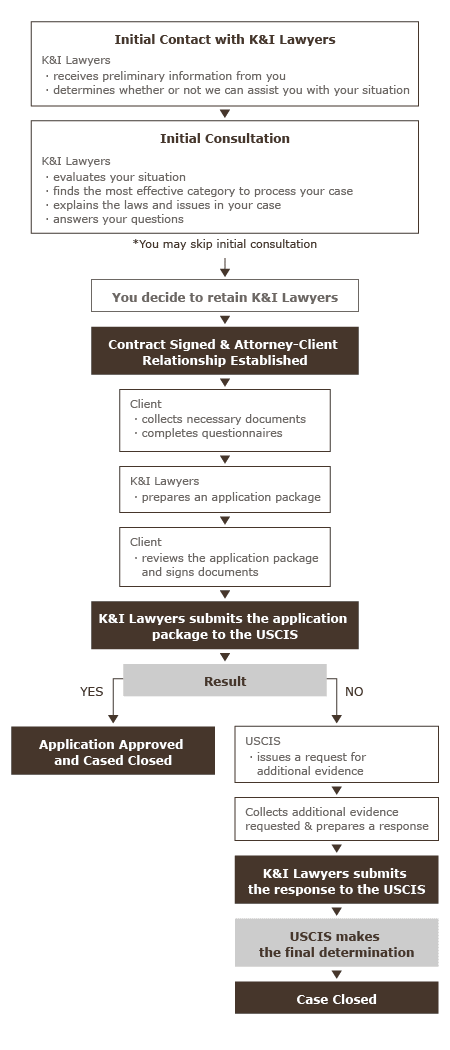 Initial Contact with K&I Lawyers

K&I Lawyers
・receives preliminary information from you
・determines whether or not we can assist you with your situation

Initial Consultation

K&I Lawyers
・evaluates your situation
・finds the most effective category to process your case
・explains the laws and issues in your case
・answers your questions

*You may skip initial consultation

You decide to retain K&I Lawyers

Contract Signed & Attorney-Client Relationship Established

Client
・collects necessary documents
・completes questionnaires

K&I Lawyers
・prepares an application package

Client
・reviews the application package and signs documents

K&I Lawyers submits the application package to the USCIS

Result

YES

NO

Application Approved and Cased Closed

USCIS
・issues a request for additional evidence

Collects additional evidence requested & prepares a response

K&I Lawyers submits the response to the USCIS

USCIS makes the final determination

Case Closed